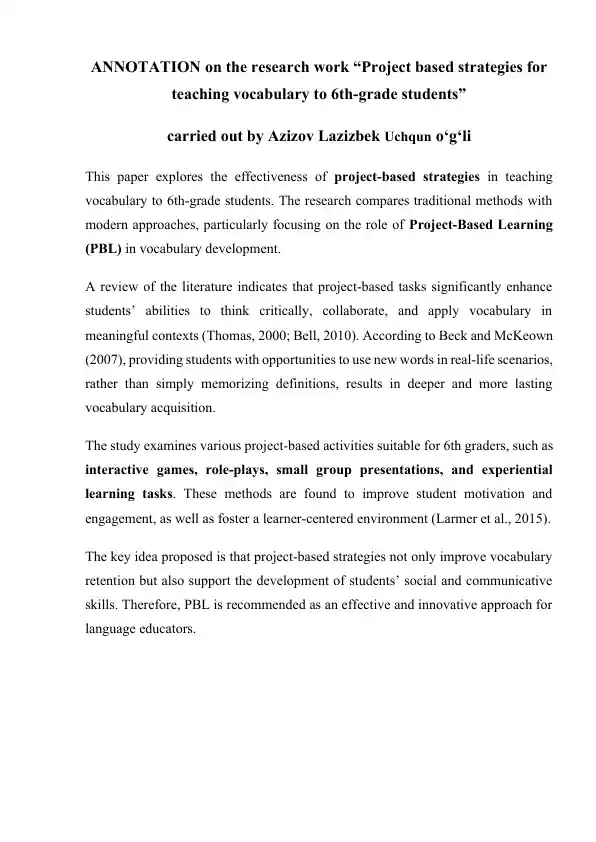 ANNOTATION on the research work “Project based strategies for teaching vocabulary to 6th-grade students”

carried out by Azizov Lazizbek Uchqun o‘g‘li

This paper explores the effectiveness of project-based strategies in teaching vocabulary to 6th-grade students. The research compares traditional methods with modern approaches, particularly focusing on the role of Project-Based Learning (PBL) in vocabulary development.

A review of the literature indicates that project-based tasks significantly enhance students’ abilities to think critically, collaborate, and apply vocabulary in meaningful contexts (Thomas, 2000; Bell, 2010). According to Beck and McKeown (2007), providing students with opportunities to use new words in real-life scenarios, rather than simply memorizing definitions, results in deeper and more lasting vocabulary acquisition.

The study examines various project-based activities suitable for 6th graders, such as interactive games, role-plays, small group presentations, and experiential learning tasks. These methods are found to improve student motivation and engagement, as well as foster a learner-centered environment (Larmer et al., 2015).

The key idea proposed is that project-based strategies not only improve vocabulary retention but also support the development of students’ social and communicative skills. Therefore, PBL is recommended as an effective and innovative approach for language educators.